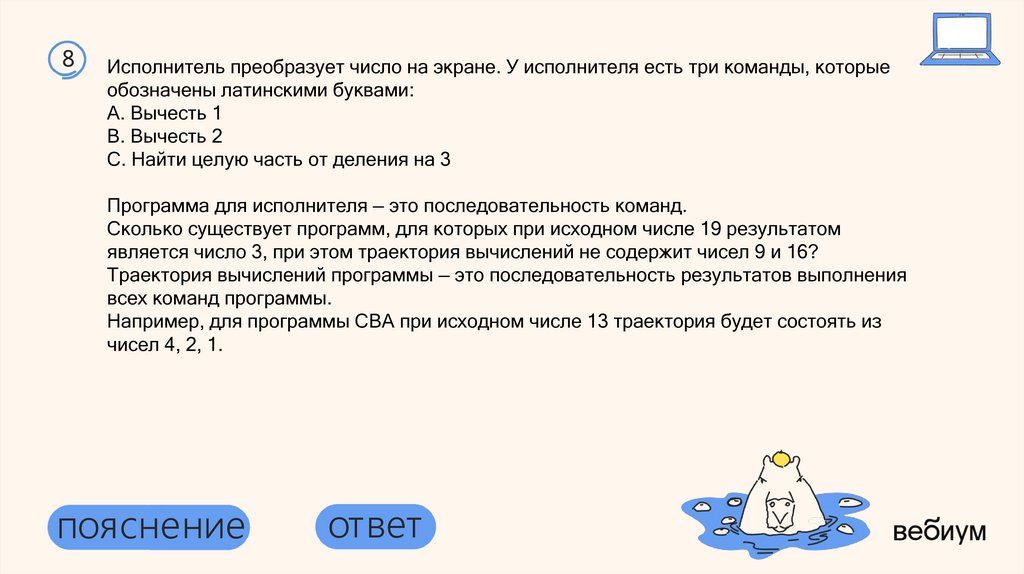 8

Исполнитель преобразует число на экране. У исполнителя есть три команды, которые обозначены латинскими буквами:
A. Вычесть 1
B. Вычесть 2
C. Найти целую часть от деления на 3

Программа для исполнителя – это последовательность команд.
Сколько существует программ, для которых при исходном числе 19 результатом является число 3, при этом траектория вычислений не содержит чисел 9 и 16?
Траектория вычислений программы – это последовательность результатов выполнения всех команд программы.
Например, для программы CBA при исходном числе 13 траектория будет состоять из чисел 4, 2, 1.

пояснение

ответ

вебиум